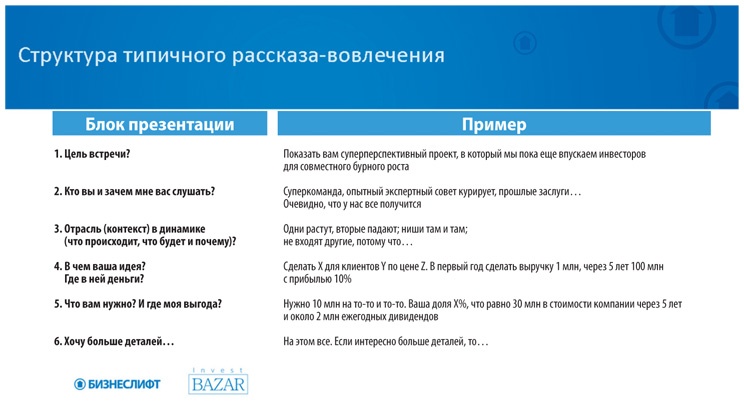 Структура типичного рассказа-вовлечения

| Блок презентации | Пример |
|---|---|
| 1. Цель встречи? | Показать вам суперперспективный проект, в который мы пока еще впускаем инвесторов для совместного бурного роста |
| 2. Кто вы и зачем мне вас слушать? | Суперкоманда, опытный экспертный совет курирует, прошлые заслуги… Очевидно, что у нас все получится |
| 3. Отрасль (контекст) в динамике (что происходит, что будет и почему)? | Одни растут, вторые падают; ниши там и там; не входят другие, потому что… |
| 4. В чем ваша идея? Где в ней деньги? | Сделать X для клиентов Y по цене Z. В первый год сделать выручку 1 млн, через 5 лет 100 млн с прибылью 10% |
| 5. Что вам нужно? И где моя выгода? | Нужно 10 млн на то-то и то-то. Ваша доля X%, что равно 30 млн в стоимости компании через 5 лет и около 2 млн ежегодных дивидендов |
| 6. Хочу больше деталей… | На этом все. Если интересно больше деталей, то… |

БИЗНЕСЛИФТ

Invest BAZAR